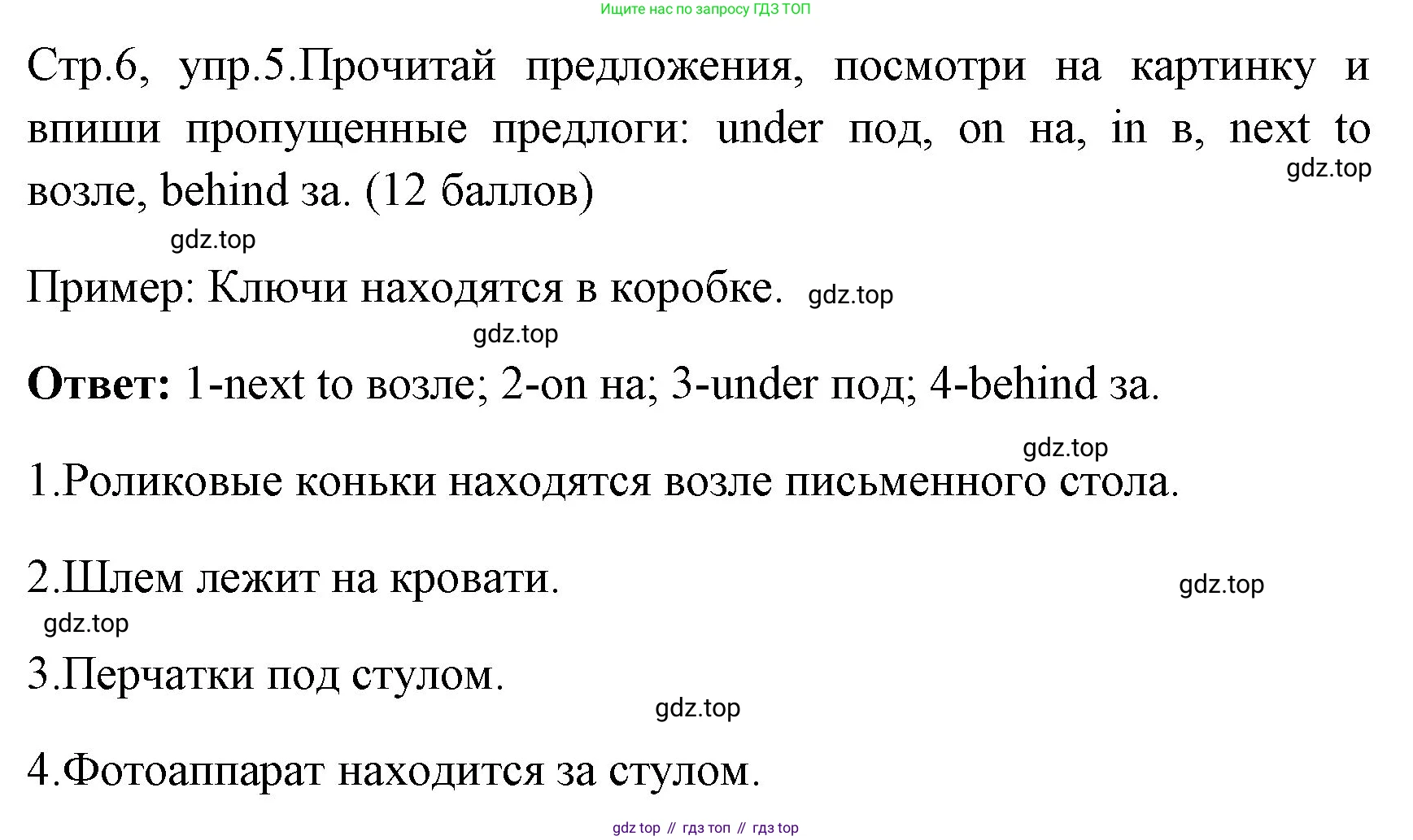 Ищите нас по запросу ГДЗ ТОП

Стр.6, упр.5.Прочитай предложения, посмотри на картинку и впиши пропущенные предлоги: under под, on на, in в, next to возле, behind за. (12 баллов)

gdz.top

gdz.top

Пример: Ключи находятся в коробке. gdz.top

gdz.top

**Ответ:** 1-next to возле; 2-on на; 3-under под; 4-behind за.

gdz.top

1.Роликовые коньки находятся возле письменного стола.

2.Шлем лежит на кровати.

gdz.top

gdz.top

3.Перчатки под стулом.

gdz.top

4.Фотоаппарат находится за стулом.

gdz top // гдз топ // гдз top